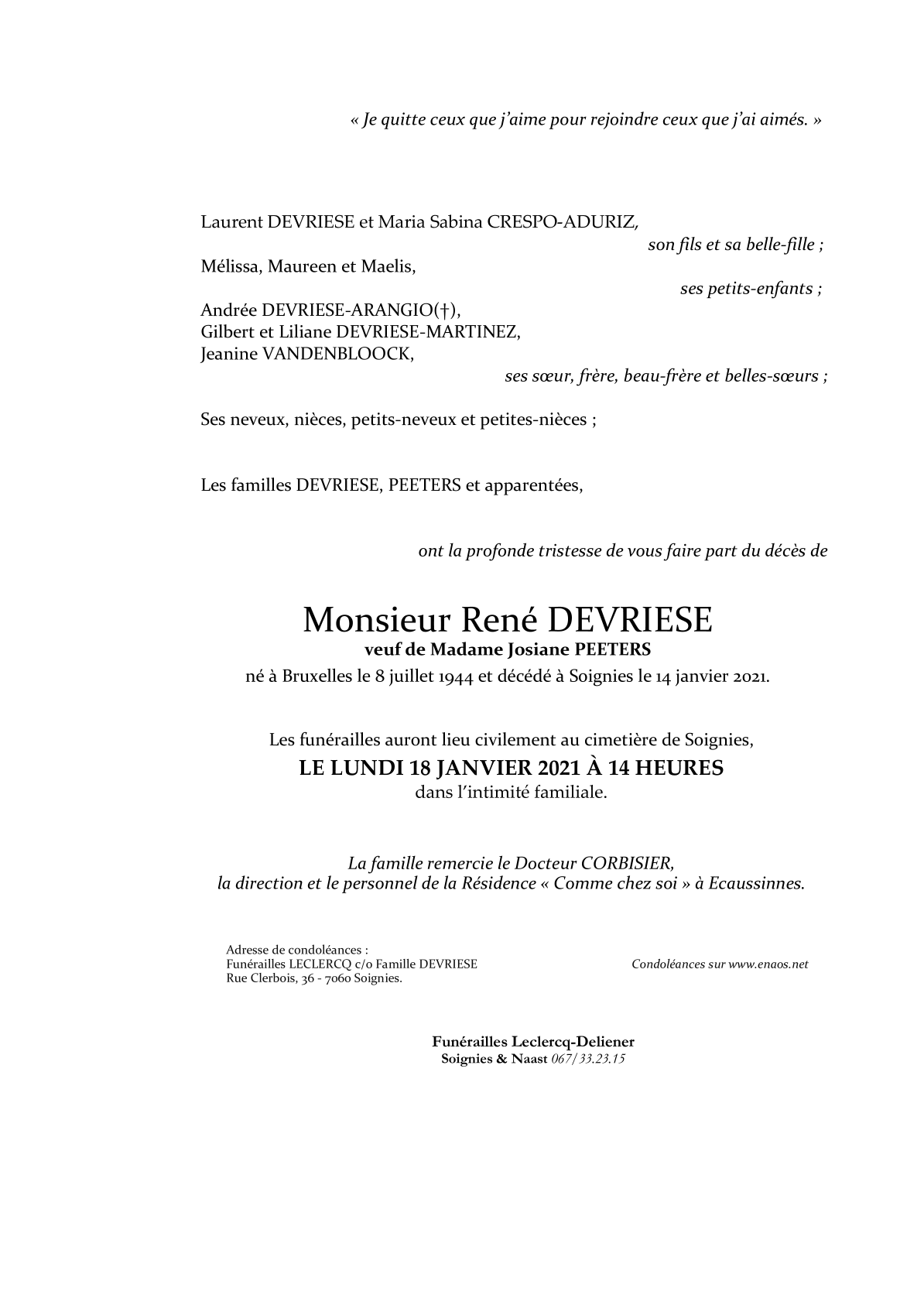 « Je quitte ceux que j'aime pour rejoindre ceux que j'ai aimés. »

Laurent DEVRIESE et Maria Sabina CRESPO-ADURIZ,
son fils et sa belle-fille ;

Mélissa, Maureen et Maelis,
ses petits-enfants ;

Andrée DEVRIESE-ARANGIO(†),
Gilbert et Liliane DEVRIESE-MARTINEZ,
Jeanine VANDENBLOOCK,
ses sœur, frère, beau-frère et belles-sœurs ;

Ses neveux, nièces, petits-neveux et petites-nièces ;

Les familles DEVRIESE, PEETERS et apparentées,

ont la profonde tristesse de vous faire part du décès de

Monsieur René DEVRIESE
veuf de Madame Josiane PEETERS
né à Bruxelles le 8 juillet 1944 et décédé à Soignies le 14 janvier 2021.

Les funérailles auront lieu civilement au cimetière de Soignies,
LE LUNDI 18 JANVIER 2021 À 14 HEURES
dans l'intimité familiale.

La famille remercie le Docteur CORBISIER,
la direction et le personnel de la Résidence « Comme chez soi » à Ecaussinnes.

Adresse de condoléances :
Funérailles LECLERCQ c/o Famille DEVRIESE
Rue Clerbois, 36 - 7060 Soignies.

Condoléances sur www.enaos.net

Funérailles Leclercq-Deliener
Soignies & Naast 067/33.23.15